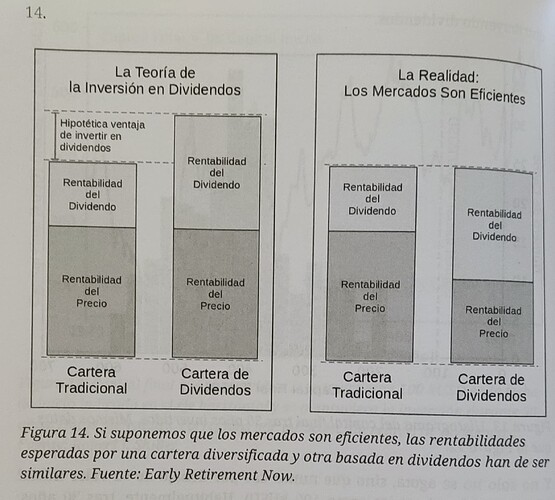 14.

La Teoría de la Inversión en Dividendos

Hipotética ventaja de invertir en dividendos

Rentabilidad del Dividendo

Rentabilidad del Precio

Rentabilidad del Dividendo

Rentabilidad del Precio

Cartera Tradicional

Cartera de Dividendos

La Realidad: Los Mercados Son Eficientes

Rentabilidad del Dividendo

Rentabilidad del Precio

Rentabilidad del Dividendo

Rentabilidad del Precio

Cartera Tradicional

Cartera de Dividendos

Figura 14. Si suponemos que los mercados son eficientes, las rentabilidades esperadas por una cartera diversificada y otra basada en dividendos han de ser similares. Fuente: Early Retirement Now.